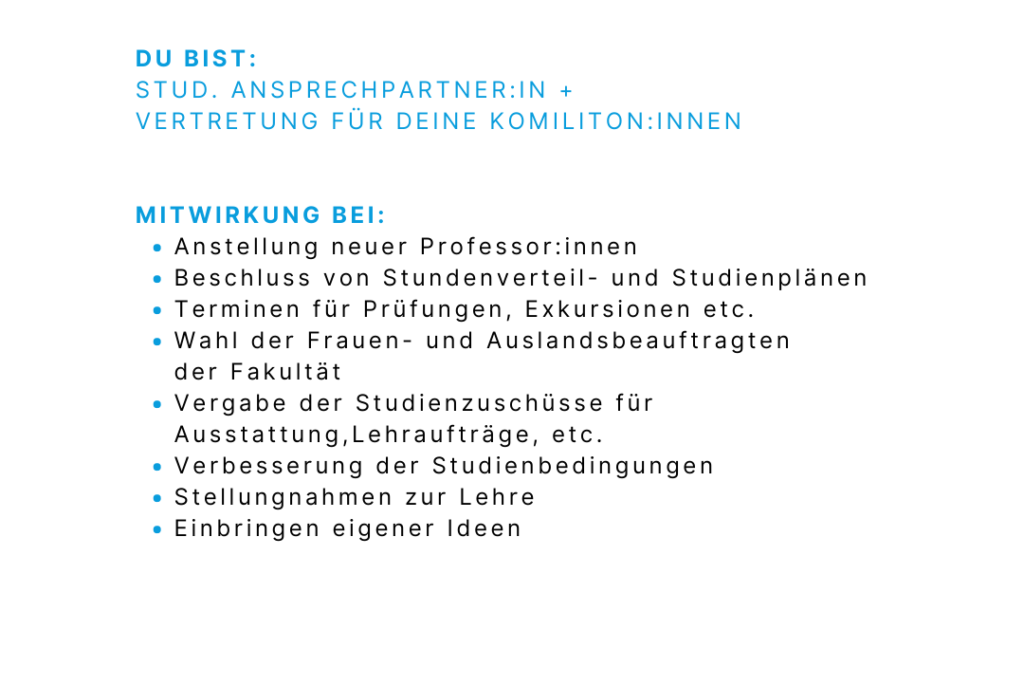 DU BIST:
STUD. ANSPRECHPARTNER:IN +
VERTRETUNG FÜR DEINE KOMILITON:INNEN

MITWIRKUNG BEI:
• Anstellung neuer Professor:innen
• Beschluss von Stundenverteil- und Studienplänen
• Terminen für Prüfungen, Exkursionen etc.
• Wahl der Frauen- und Auslandsbeauftragten der Fakultät
• Vergabe der Studienzuschüsse für Ausstattung,Lehraufträge, etc.
• Verbesserung der Studienbedingungen
• Stellungnahmen zur Lehre
• Einbringen eigener Ideen